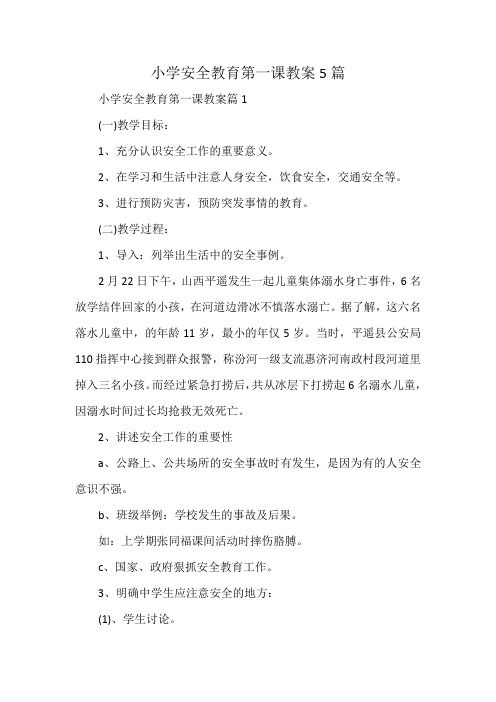 小学安全教育第一课教案5篇

小学安全教育第一课教案篇1

(一)教学目标：

1、充分认识安全工作的重要意义。

2、在学习和生活中注意人身安全，饮食安全，交通安全等。

3、进行预防灾害，预防突发事情的教育。

(二)教学过程：

1、导入：列举出生活中的安全事例。

2月22日下午，山西平遥发生一起儿童集体溺水身亡事件，6名放学结伴回家的小孩，在河道边滑冰不慎落水溺亡。据了解，这六名落水儿童中，的年龄11岁，最小的年仅5岁。当时，平遥县公安局110指挥中心接到群众报警，称汾河一级支流惠济河南政村段河道里掉入三名小孩。而经过紧急打捞后，共从冰层下打捞起6名溺水儿童，因溺水时间过长均抢救无效死亡。

2、讲述安全工作的重要性

a、公路上、公共场所的安全事故时有发生，是因为有的人安全意识不强。

b、班级举例：学校发生的事故及后果。

如：上学期张同福课间活动时摔伤胳膊。

c、国家、政府狠抓安全教育工作。

3、明确中学生应注意安全的地方：

(1)、学生讨论。